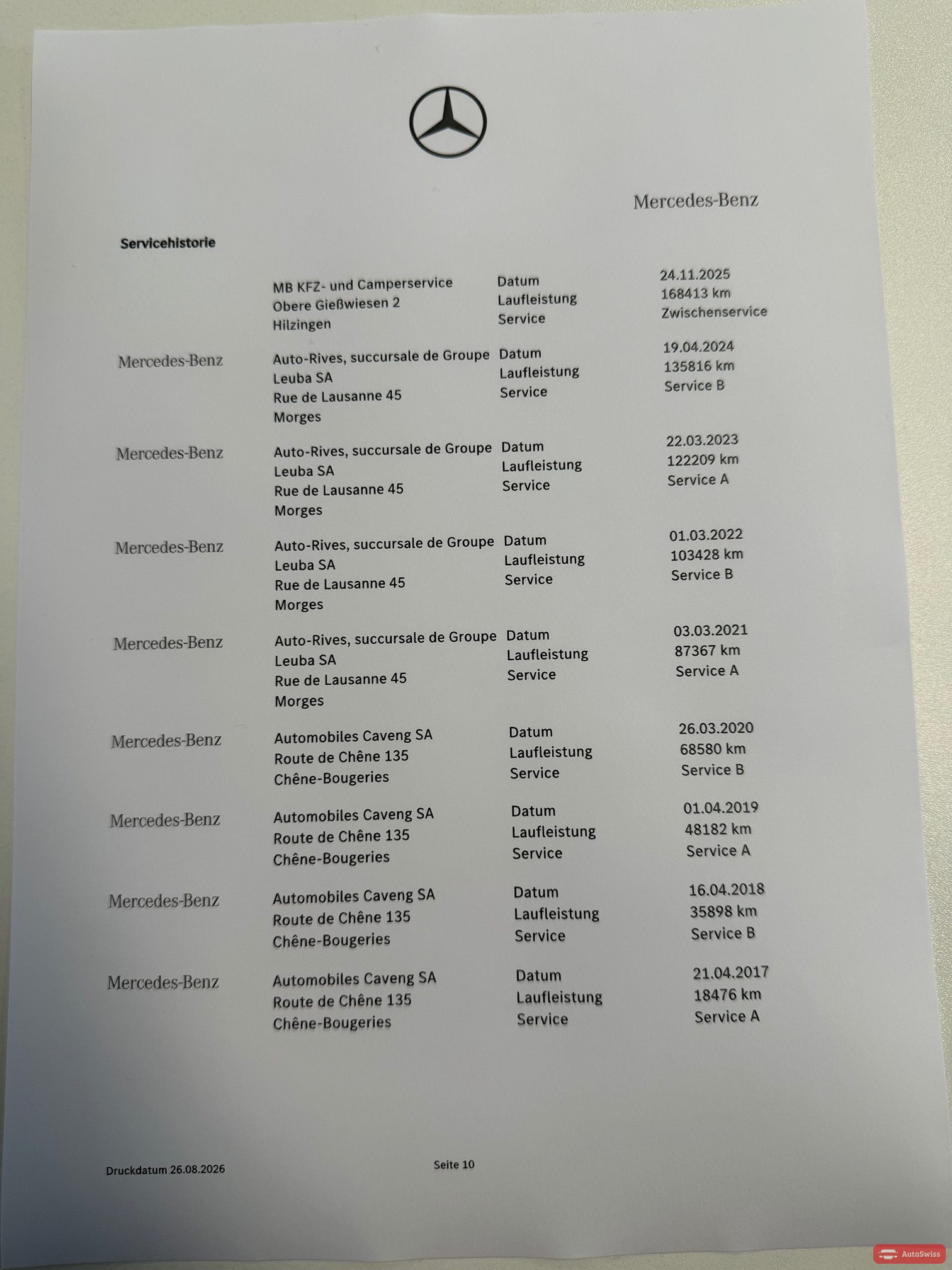 Mercedes-Benz

Servicehistorie

| | | | |
|---|---|---|---|
| | MB KFZ- und Camperservice Obere Gießwiesen 2 Hilzingen | Datum Laufleistung Service | 24.11.2025 168413 km Zwischenservice |
| Mercedes-Benz | Auto-Rives, succursale de Groupe Leuba SA Rue de Lausanne 45 Morges | Datum Laufleistung Service | 19.04.2024 135816 km Service B |
| Mercedes-Benz | Auto-Rives, succursale de Groupe Leuba SA Rue de Lausanne 45 Morges | Datum Laufleistung Service | 22.03.2023 122209 km Service A |
| Mercedes-Benz | Auto-Rives, succursale de Groupe Leuba SA Rue de Lausanne 45 Morges | Datum Laufleistung Service | 01.03.2022 103428 km Service B |
| Mercedes-Benz | Auto-Rives, succursale de Groupe Leuba SA Rue de Lausanne 45 Morges | Datum Laufleistung Service | 03.03.2021 87367 km Service A |
| Mercedes-Benz | Automobiles Caveng SA Route de Chêne 135 Chêne-Bougeries | Datum Laufleistung Service | 26.03.2020 68580 km Service B |
| Mercedes-Benz | Automobiles Caveng SA Route de Chêne 135 Chêne-Bougeries | Datum Laufleistung Service | 01.04.2019 48182 km Service A |
| Mercedes-Benz | Automobiles Caveng SA Route de Chêne 135 Chêne-Bougeries | Datum Laufleistung Service | 16.04.2018 35898 km Service B |
| Mercedes-Benz | Automobiles Caveng SA Route de Chêne 135 Chêne-Bougeries | Datum Laufleistung Service | 21.04.2017 18476 km Service A |

Druckdatum 26.08.2026

Seite 10

AutoSwiss